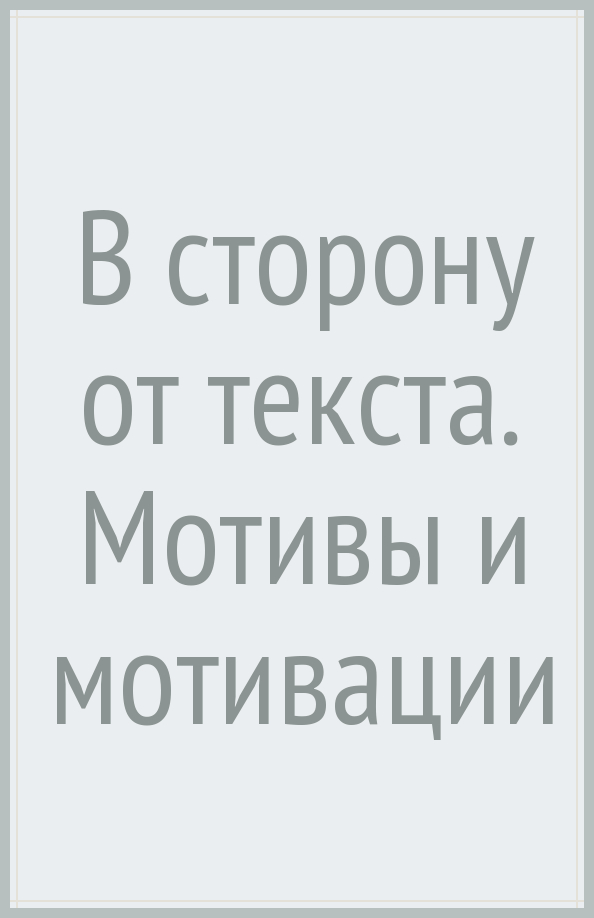 В сторону от текста. Мотивы и мотивации